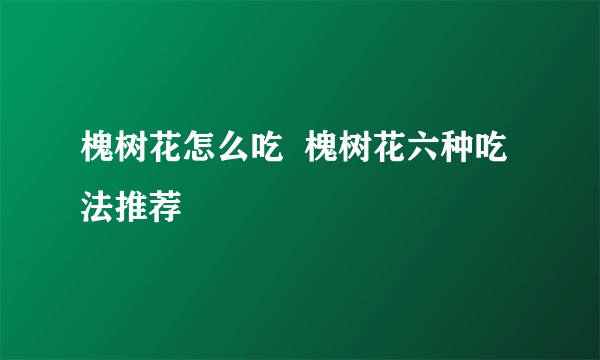 槐树花怎么吃 槐树花六种吃法推荐